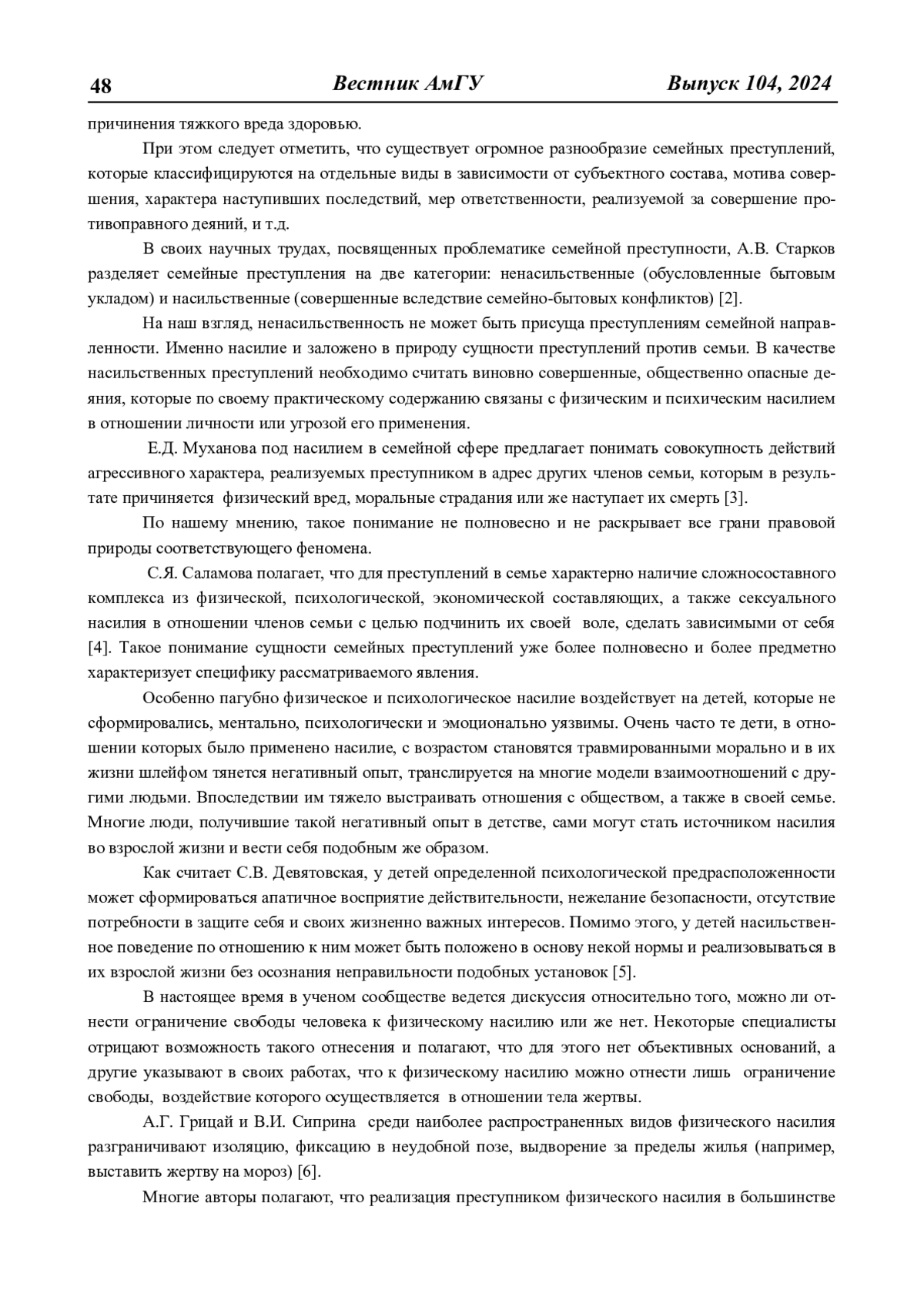 48 Вестник АмГУ Выпуск 104, 2024

причинения тяжкого вреда здоровью.

При этом следует отметить, что существует огромное разнообразие семейных преступлений, которые классифицируются на отдельные виды в зависимости от субъектного состава, мотива совершения, характера наступивших последствий, мер ответственности, реализуемой за совершение противоправного деяний, и т.д.

В своих научных трудах, посвященных проблематике семейной преступности, А.В. Старков разделяет семейные преступления на две категории: ненасильственные (обусловленные бытовым укладом) и насильственные (совершенные вследствие семейно-бытовых конфликтов) [2].

На наш взгляд, ненасильственность не может быть присуща преступлениям семейной направленности. Именно насилие и заложено в природу сущности преступлений против семьи. В качестве насильственных преступлений необходимо считать виновно совершенные, общественно опасные деяния, которые по своему практическому содержанию связаны с физическим и психическим насилием в отношении личности или угрозой его применения.

Е.Д. Муханова под насилием в семейной сфере предлагает понимать совокупность действий агрессивного характера, реализуемых преступником в адрес других членов семьи, которым в результате причиняется физический вред, моральные страдания или же наступает их смерть [3].

По нашему мнению, такое понимание не полновесно и не раскрывает все грани правовой природы соответствующего феномена.

С.Я. Саламова полагает, что для преступлений в семье характерно наличие сложносоставного комплекса из физической, психологической, экономической составляющих, а также сексуального насилия в отношении членов семьи с целью подчинить их своей воле, сделать зависимыми от себя [4]. Такое понимание сущности семейных преступлений уже более полновесно и более предметно характеризует специфику рассматриваемого явления.

Особенно пагубно физическое и психологическое насилие воздействует на детей, которые не сформировались, ментально, психологически и эмоционально уязвимы. Очень часто те дети, в отношении которых было применено насилие, с возрастом становятся травмированными морально и в их жизни шлейфом тянется негативный опыт, транслируется на многие модели взаимоотношений с другими людьми. Впоследствии им тяжело выстраивать отношения с обществом, а также в своей семье. Многие люди, получившие такой негативный опыт в детстве, сами могут стать источником насилия во взрослой жизни и вести себя подобным же образом.

Как считает С.В. Девятовская, у детей определенной психологической предрасположенности может сформироваться апатичное восприятие действительности, нежелание безопасности, отсутствие потребности в защите себя и своих жизненно важных интересов. Помимо этого, у детей насильственное поведение по отношению к ним может быть положено в основу некой нормы и реализовываться в их взрослой жизни без осознания неправильности подобных установок [5].

В настоящее время в ученом сообществе ведется дискуссия относительно того, можно ли отнести ограничение свободы человека к физическому насилию или же нет. Некоторые специалисты отрицают возможность такого отнесения и полагают, что для этого нет объективных оснований, а другие указывают в своих работах, что к физическому насилию можно отнести лишь ограничение свободы, воздействие которого осуществляется в отношении тела жертвы.

А.Г. Грицай и В.И. Сиприна среди наиболее распространенных видов физического насилия разграничивают изоляцию, фиксацию в неудобной позе, выдворение за пределы жилья (например, выставить жертву на мороз) [6].

Многие авторы полагают, что реализация преступником физического насилия в большинстве